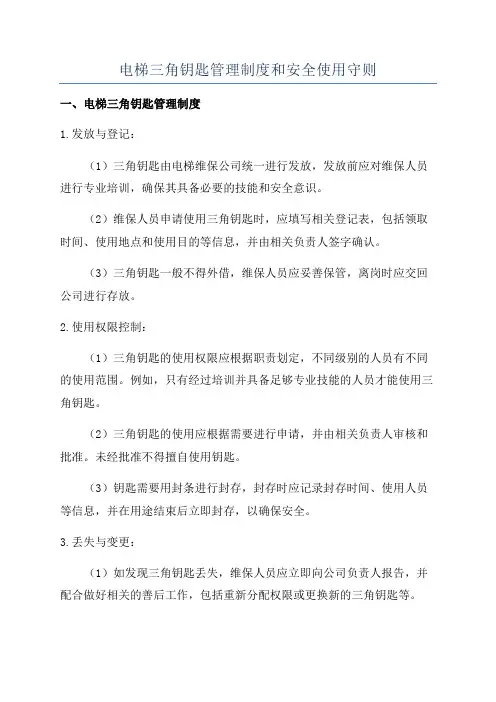 电梯三角钥匙管理制度和安全使用守则

一、电梯三角钥匙管理制度

1.发放与登记：

（1）三角钥匙由电梯维保公司统一进行发放，发放前应对维保人员进行专业培训，确保其具备必要的技能和安全意识。

（2）维保人员申请使用三角钥匙时，应填写相关登记表，包括领取时间、使用地点和使用目的等信息，并由相关负责人签字确认。

（3）三角钥匙一般不得外借，维保人员应妥善保管，离岗时应交回公司进行存放。

2.使用权限控制：

（1）三角钥匙的使用权限应根据职责划定，不同级别的人员有不同的使用范围。例如，只有经过培训并具备足够专业技能的人员才能使用三角钥匙。

（2）三角钥匙的使用应根据需要进行申请，并由相关负责人审核和批准。未经批准不得擅自使用钥匙。

（3）钥匙需要用封条进行封存，封存时应记录封存时间、使用人员等信息，并在用途结束后立即封存，以确保安全。

3.丢失与变更：

（1）如发现三角钥匙丢失，维保人员应立即向公司负责人报告，并配合做好相关的善后工作，包括重新分配权限或更换新的三角钥匙等。